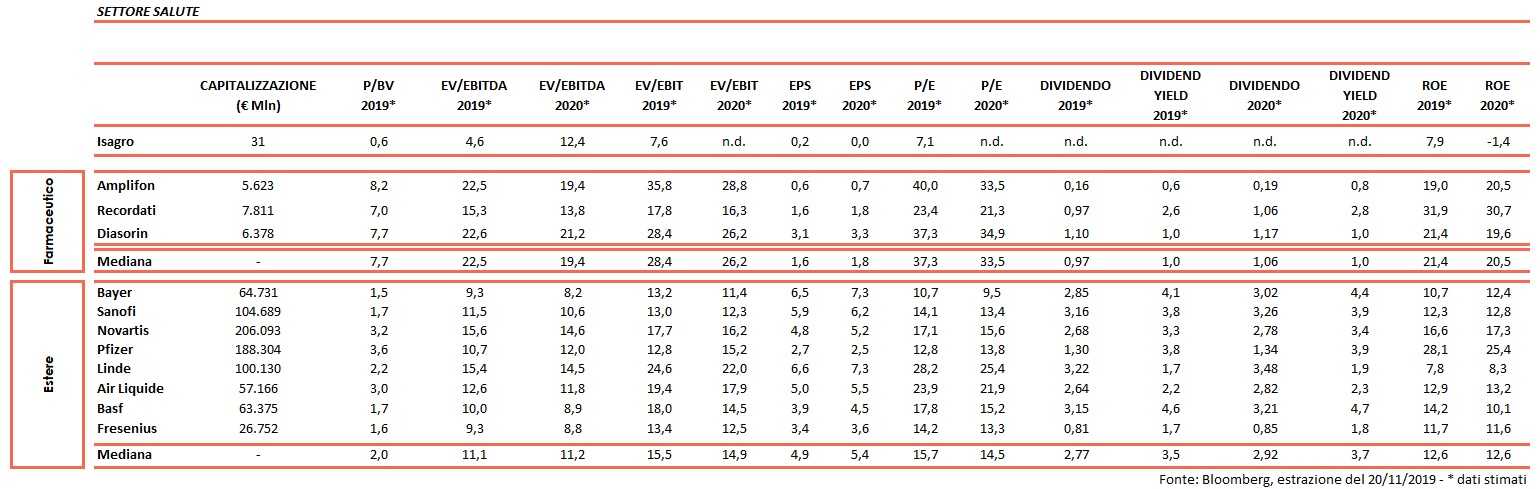 SETTORE SALUTE

| | | CAPITALIZZAZIONE (€ Mln) | P/BV 2019* | EV/EBITDA 2019* | EV/EBITDA 2020* | EV/EBIT 2019* | EV/EBIT 2020* | EPS 2019* | EPS 2020* | P/E 2019* | P/E 2020* | DIVIDENDO 2019* | DIVIDEND YIELD 2019* | DIVIDENDO 2020* | DIVIDEND YIELD 2020* | ROE 2019* | ROE 2020* |
|---|---|---|---|---|---|---|---|---|---|---|---|---|---|---|---|---|---|
| | Isagro | 31 | 0,6 | 4,6 | 12,4 | 7,6 | n.d. | 0,2 | 0,0 | 7,1 | n.d. | n.d. | n.d. | n.d. | n.d. | 7,9 | -1,4 |
| Farmaceutico | Amplifon | 5.623 | 8,2 | 22,5 | 19,4 | 35,8 | 28,8 | 0,6 | 0,7 | 40,0 | 33,5 | 0,16 | 0,6 | 0,19 | 0,8 | 19,0 | 20,5 |
| | Recordati | 7.811 | 7,0 | 15,3 | 13,8 | 17,8 | 16,3 | 1,6 | 1,8 | 23,4 | 21,3 | 0,97 | 2,6 | 1,06 | 2,8 | 31,9 | 30,7 |
| | Diasorin | 6.378 | 7,7 | 22,6 | 21,2 | 28,4 | 26,2 | 3,1 | 3,3 | 37,3 | 34,9 | 1,10 | 1,0 | 1,17 | 1,0 | 21,4 | 19,6 |
| | Mediana | - | 7,7 | 22,5 | 19,4 | 28,4 | 26,2 | 1,6 | 1,8 | 37,3 | 33,5 | 0,97 | 1,0 | 1,06 | 1,0 | 21,4 | 20,5 |
| Estere | Bayer | 64.731 | 1,5 | 9,3 | 8,2 | 13,2 | 11,4 | 6,5 | 7,3 | 10,7 | 9,5 | 2,85 | 4,1 | 3,02 | 4,4 | 10,7 | 12,4 |
| | Sanofi | 104.689 | 1,7 | 11,5 | 10,6 | 13,0 | 12,3 | 5,9 | 6,2 | 14,1 | 13,4 | 3,16 | 3,8 | 3,26 | 3,9 | 12,3 | 12,8 |
| | Novartis | 206.093 | 3,2 | 15,6 | 14,6 | 17,7 | 16,2 | 4,8 | 5,2 | 17,1 | 15,6 | 2,68 | 3,3 | 2,78 | 3,4 | 16,6 | 17,3 |
| | Pfizer | 188.304 | 3,6 | 10,7 | 12,0 | 12,8 | 15,2 | 2,7 | 2,5 | 12,8 | 13,8 | 1,30 | 3,8 | 1,34 | 3,9 | 28,1 | 25,4 |
| | Linde | 100.130 | 2,2 | 15,4 | 14,5 | 24,6 | 22,0 | 6,6 | 7,3 | 28,2 | 25,4 | 3,22 | 1,7 | 3,48 | 1,9 | 7,8 | 8,3 |
| | Air Liquide | 57.166 | 3,0 | 12,6 | 11,8 | 19,4 | 17,9 | 5,0 | 5,5 | 23,9 | 21,9 | 2,64 | 2,2 | 2,82 | 2,3 | 12,9 | 13,2 |
| | Basf | 63.375 | 1,7 | 10,0 | 8,9 | 18,0 | 14,5 | 3,9 | 4,5 | 17,8 | 15,2 | 3,15 | 4,6 | 3,21 | 4,7 | 14,2 | 10,1 |
| | Fresenius | 26.752 | 1,6 | 9,3 | 8,8 | 13,4 | 12,5 | 3,4 | 3,6 | 14,2 | 13,3 | 0,81 | 1,7 | 0,85 | 1,8 | 11,7 | 11,6 |
| | Mediana | - | 2,0 | 11,1 | 11,2 | 15,5 | 14,9 | 4,9 | 5,4 | 15,7 | 14,5 | 2,77 | 3,5 | 2,92 | 3,7 | 12,6 | 12,6 |

Fonte: Bloomberg, estrazione del 20/11/2019 - * dati stimati